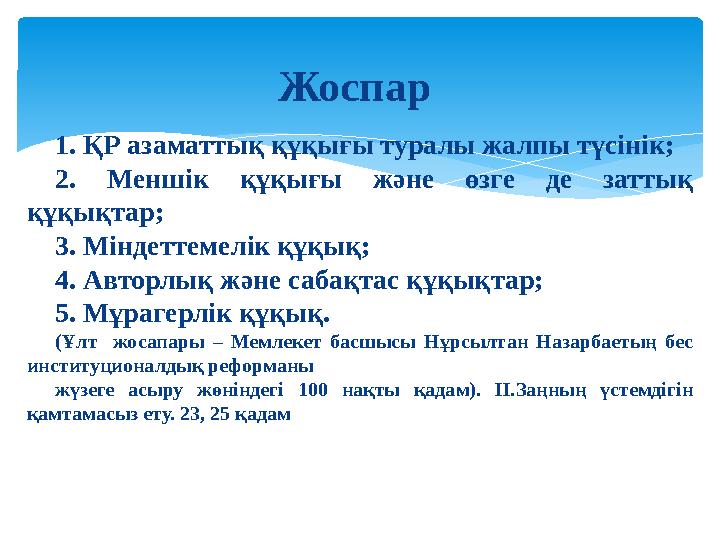 Жоспар

1. ҚР азаматтық құқығы туралы жалпы түсінік;

2. Меншік құқығы және өзге де заттық құқықтар;

3. Міндеттемелік құқық;

4. Авторлық және сабақтас құқықтар;

5. Мұрагерлік құқық.

(Ұлт жосапары – Мемлекет басшысы Нұрсылтан Назарбаетың бес институционалдық реформаны

жүзеге асыру жөніндегі 100 нақты қадам). II.Заңның үстемдігін қамтамасыз ету. 23, 25 қадам